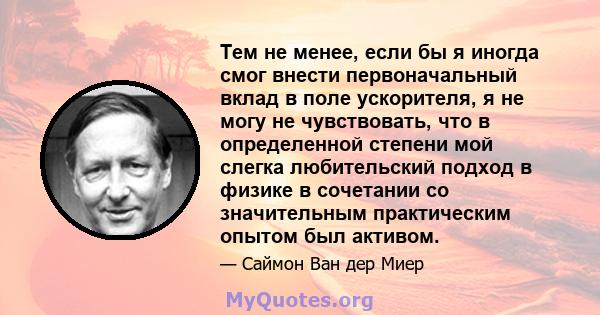 Тем не менее, если бы я иногда смог внести первоначальный вклад в поле ускорителя, я не могу не чувствовать, что в определенной степени мой слегка любительский подход в физике в сочетании со значительным практическим опытом был активом.

— Саймон Ван дер Миер

MyQuotes.org